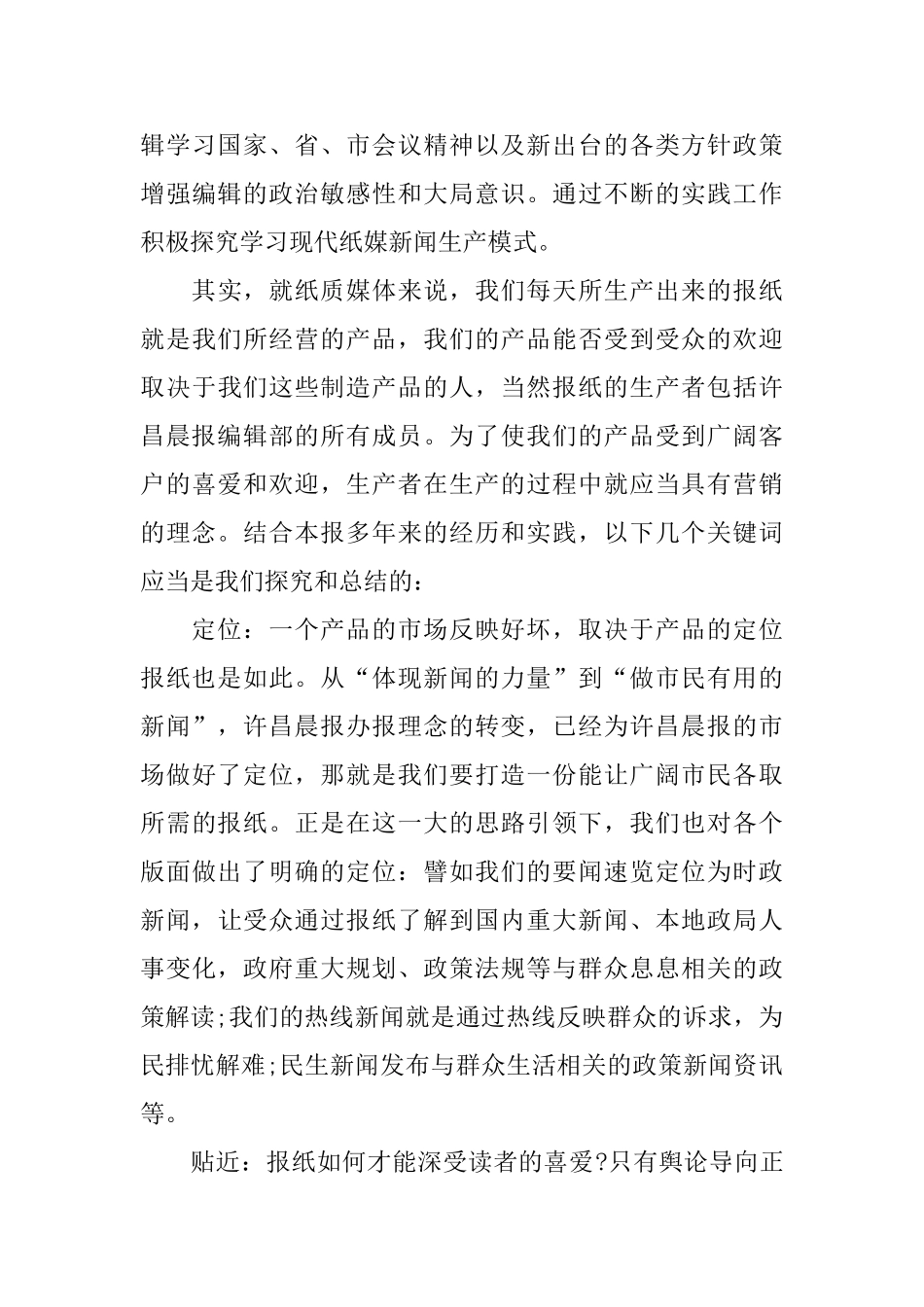 辑学习国家、省、市会议精神以及新出台的各类方针政策增强编辑的政治敏感性和大局意识。通过不断的实践工作积极探究学习现代纸媒新闻生产模式。

其实，就纸质媒体来说，我们每天所生产出来的报纸就是我们所经营的产品，我们的产品能否受到受众的欢迎取决于我们这些制造产品的人，当然报纸的生产者包括许昌晨报编辑部的所有成员。为了使我们的产品受到广阔客户的喜爱和欢迎，生产者在生产的过程中就应当具有营销的理念。结合本报多年来的经历和实践，以下几个关键词应当是我们探究和总结的：

定位：一个产品的市场反映好坏，取决于产品的定位报纸也是如此。从“体现新闻的力量”到“做市民有用的新闻”，许昌晨报办报理念的转变，已经为许昌晨报的市场做好了定位，那就是我们要打造一份能让广阔市民各取所需的报纸。正是在这一大的思路引领下，我们也对各个版面做出了明确的定位：譬如我们的要闻速览定位为时政新闻，让受众通过报纸了解到国内重大新闻、本地政局人事变化，政府重大规划、政策法规等与群众息息相关的政策解读;我们的热线新闻就是通过热线反映群众的诉求，为民排忧解难;民生新闻发布与群众生活相关的政策新闻资讯等。

贴近：报纸如何才能深受读者的喜爱?只有舆论导向正